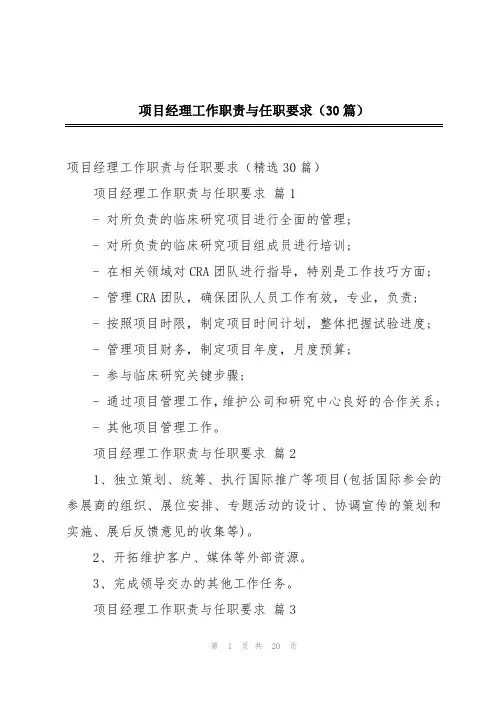 项目经理工作职责与任职要求（30篇）

项目经理工作职责与任职要求（精选30篇）

项目经理工作职责与任职要求 篇1

- 对所负责的临床研究项目进行全面的管理；

- 对所负责的临床研究项目组成员进行培训；

- 在相关领域对CRA团队进行指导，特别是工作技巧方面；

- 管理CRA团队，确保团队人员工作有效，专业，负责；

- 按照项目时限，制定项目时间计划，整体把握试验进度；

- 管理项目财务，制定项目年度，月度预算；

- 参与临床研究关键步骤；

- 通过项目管理工作，维护公司和研究中心良好的合作关系；

- 其他项目管理工作。

项目经理工作职责与任职要求 篇2

1、独立策划、统筹、执行国际推广等项目(包括国际参会的参展商的组织、展位安排、专题活动的设计、协调宣传的策划和实施、展后反馈意见的收集等)。

2、开拓维护客户、媒体等外部资源。

3、完成领导交办的其他工作任务。

项目经理工作职责与任职要求 篇3

第 1 页 共 20 页